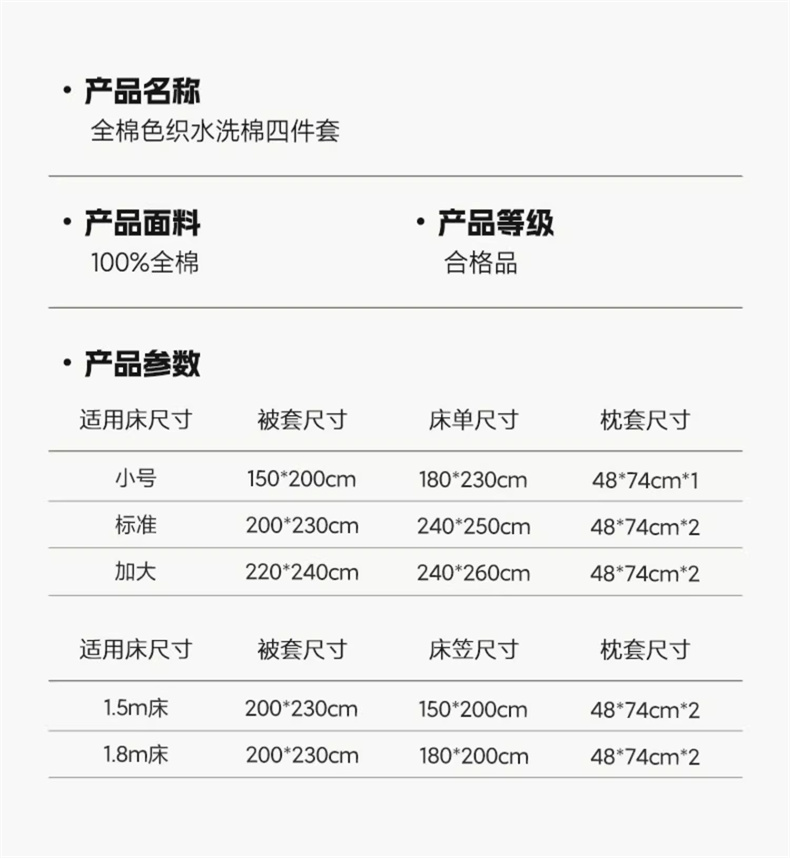 • 产品名称
全棉色织水洗棉四件套

• 产品面料
100%全棉

• 产品等级
合格品

• 产品参数

| 适用床尺寸 | 被套尺寸 | 床单尺寸 | 枕套尺寸 |
|---|---|---|---|
| 小号 | 150*200cm | 180*230cm | 48*74cm*1 |
| 标准 | 200*230cm | 240*250cm | 48*74cm*2 |
| 加大 | 220*240cm | 240*260cm | 48*74cm*2 |

| 适用床尺寸 | 被套尺寸 | 床笠尺寸 | 枕套尺寸 |
|---|---|---|---|
| 1.5m床 | 200*230cm | 150*200cm | 48*74cm*2 |
| 1.8m床 | 200*230cm | 180*200cm | 48*74cm*2 |